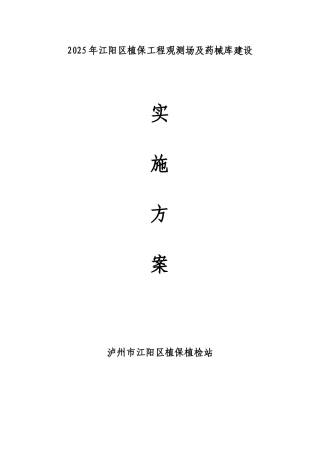 2025年江阳区植保工程观测场及药械库建设

实

施

方

案

泸州市江阳区植保植检站